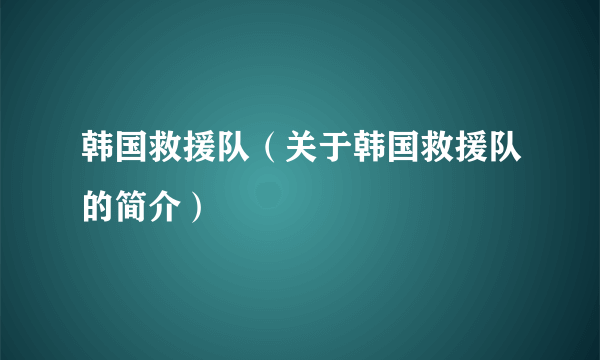 韩国救援队（关于韩国救援队的简介）